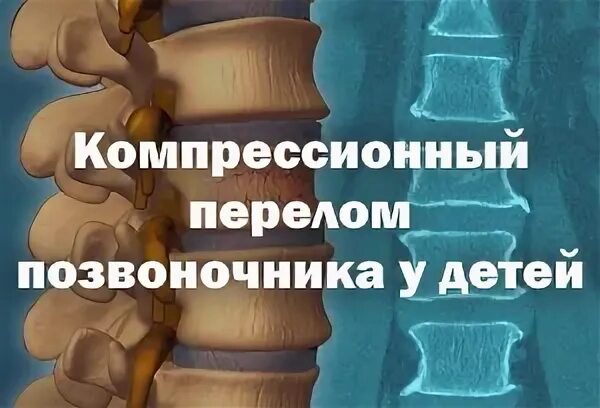 Компрессионный перелом позвоночника у детей